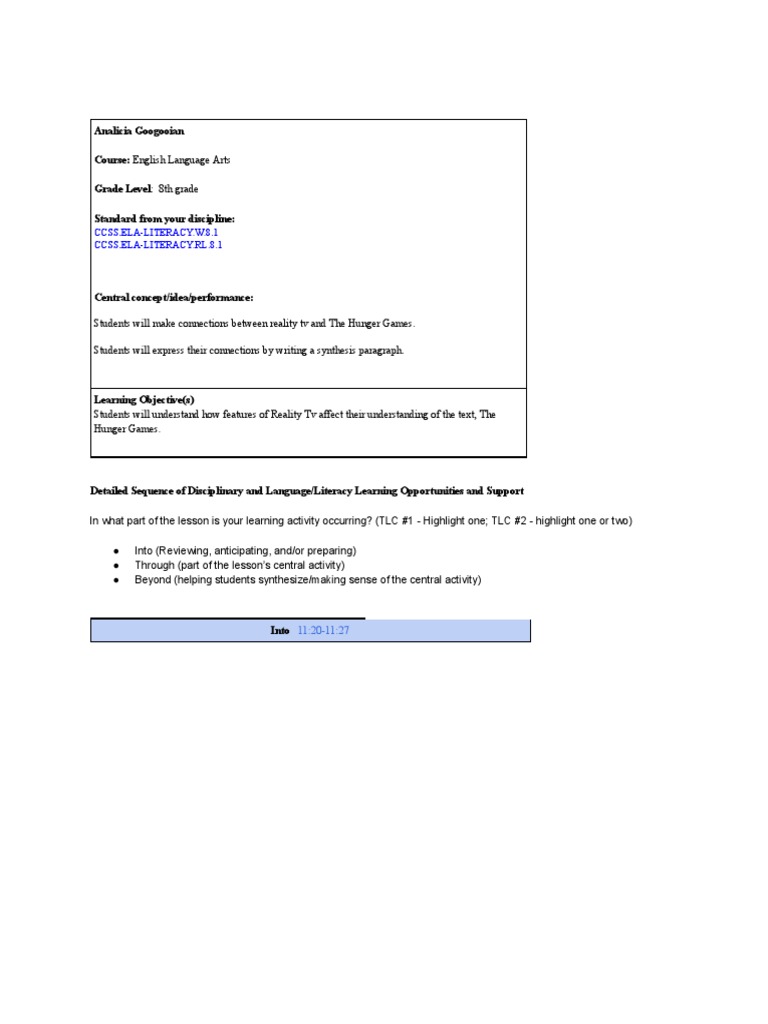 Analicia Googooian

Course: English Language Arts

Grade Level: 8th grade

Standard from your discipline:
CCSS.ELA-LITERACY.W8.1
CCSS.ELA-LITERACY.RL.8.1

Central concept/idea/performance:

Students will make connections between reality tv and The Hunger Games.

Students will express their connections by writing a synthesis paragraph.

Learning Objective(s)
Students will understand how features of Reality Tv affect their understanding of the text, The Hunger Games.

Detailed Sequence of Disciplinary and Language/Literacy Learning Opportunities and Support

In what part of the lesson is your learning activity occurring? (TLC #1 - Highlight one; TLC #2 - highlight one or two)

● Into (Reviewing, anticipating, and/or preparing)
● Through (part of the lesson's central activity)
● Beyond (helping students synthesize/making sense of the central activity)

Into 11:20-11:27